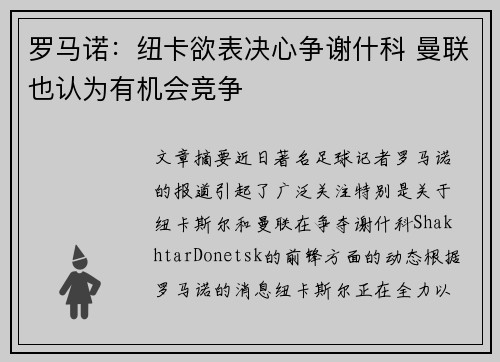 罗马诺：纽卡欲表决心争谢什科 曼联也认为有机会竞争

文章摘要近日著名足球记者罗马诺的报道引起了广泛关注特别是关于纽卡斯尔和曼联在争夺谢什科ShakhtarDonetsk的前锋方面的动态根据罗马诺的消息纽卡斯尔正在全力以